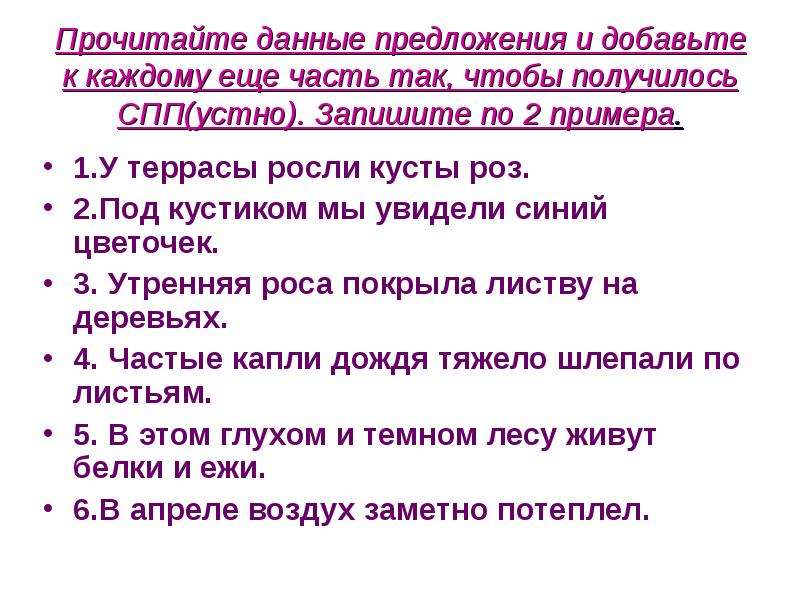 Прочитайте данные предложения и добавьте к каждому еще часть так, чтобы получилось СПП(устно). Запишите по 2 примера.

• 1.У террасы росли кусты роз.
• 2.Под кустиком мы увидели синий цветочек.
• 3. Утренняя роса покрыла листву на деревьях.
• 4. Частые капли дождя тяжело шлепали по листьям.
• 5. В этом глухом и темном лесу живут белки и ежи.
• 6.В апреле воздух заметно потеплел.